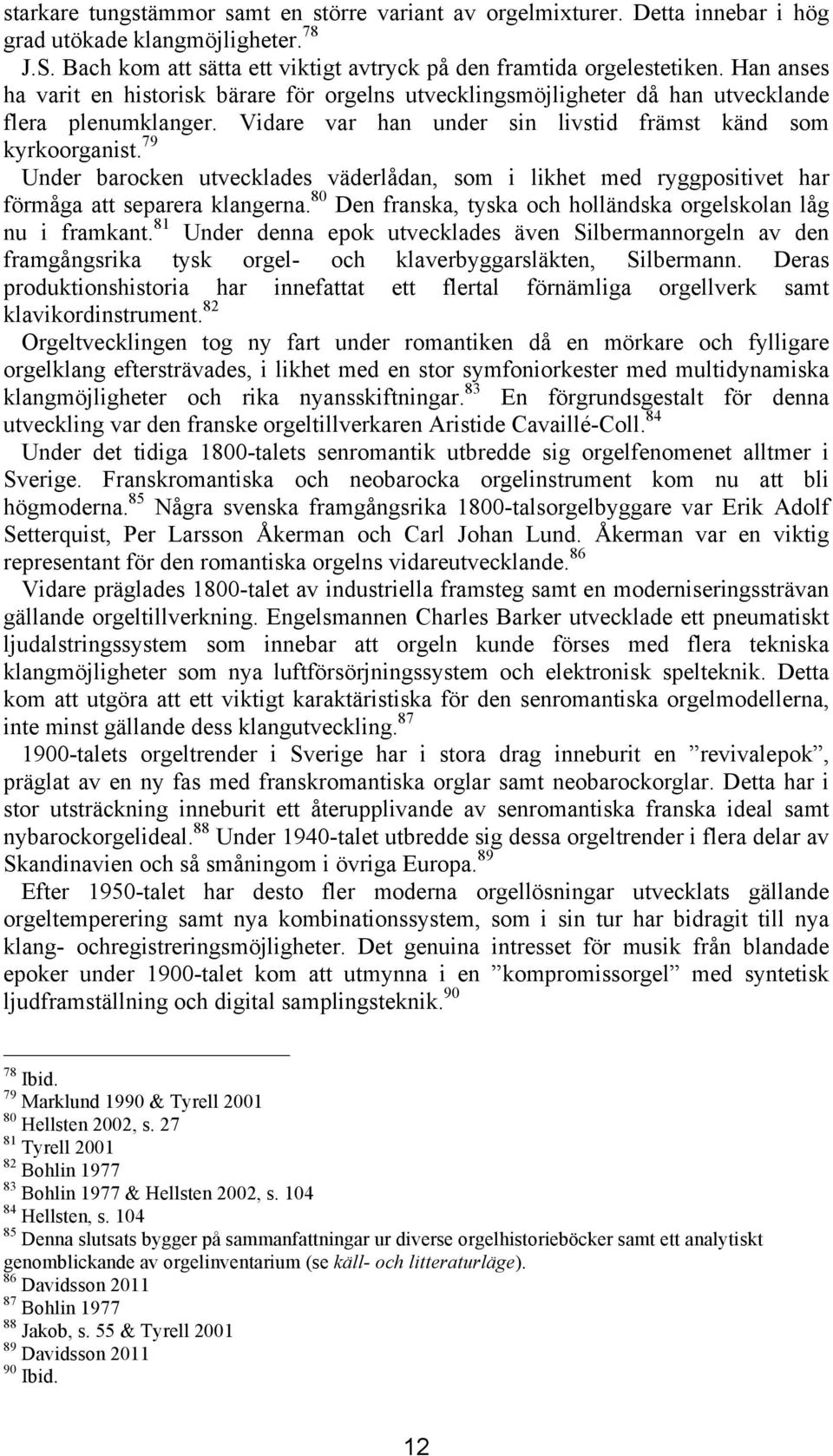 starkare tungstämmor samt en större variant av orgelmixturer. Detta innebar i hög grad utökade klangmöjligheter.$^{78}$

J.S. Bach kom att sätta ett viktigt avtryck på den framtida orgelestetiken. Han anses ha varit en historisk bärare för orgelns utvecklingsmöjligheter då han utvecklande flera plenumklanger. Vidare var han under sin livstid främst känd som kyrkoorganist.$^{79}$

Under barocken utvecklades väderlådan, som i likhet med ryggpositivet har förmåga att separera klangerna.$^{80}$ Den franska, tyska och holländska orgelskolan låg nu i framkant.$^{81}$ Under denna epok utvecklades även Silbermannorgeln av den framgångsrika tysk orgel- och klaverbyggarsläkten, Silbermann. Deras produktionshistoria har innefattat ett flertal förnämliga orgellverk samt klavikordinstrument.$^{82}$

Orgeltvecklingen tog ny fart under romantiken då en mörkare och fylligare orgelklang eftersträvades, i likhet med en stor symfoniorkester med multidynamiska klangmöjligheter och rika nyansskiftningar.$^{83}$ En förgrundsgestalt för denna utveckling var den franske orgeltillverkaren Aristide Cavaillé-Coll.$^{84}$

Under det tidiga 1800-talets senromantik utbredde sig orgelfenomenet alltmer i Sverige. Franskromantiska och neobarocka orgelinstrument kom nu att bli högmoderna.$^{85}$ Några svenska framgångsrika 1800-talsorgelbyggare var Erik Adolf Setterquist, Per Larsson Åkerman och Carl Johan Lund. Åkerman var en viktig representant för den romantiska orgelns vidareutvecklande.$^{86}$

Vidare präglades 1800-talet av industriella framsteg samt en moderniseringssträvan gällande orgeltillverkning. Engelsmannen Charles Barker utvecklade ett pneumatiskt ljudalstringssystem som innebar att orgeln kunde förses med flera tekniska klangmöjligheter som nya luftförsörjningssystem och elektronisk spelteknik. Detta kom att utgöra att ett viktigt karaktäristiska för den senromantiska orgelmodellerna, inte minst gällande dess klangutveckling.$^{87}$

1900-talets orgeltrender i Sverige har i stora drag inneburit en ”revivalepok”, präglat av en ny fas med franskromantiska orglar samt neobarockorglar. Detta har i stor utsträckning inneburit ett återupplivande av senromantiska franska ideal samt nybarockorgelideal.$^{88}$ Under 1940-talet utbredde sig dessa orgeltrender i flera delar av Skandinavien och så småningom i övriga Europa.$^{89}$

Efter 1950-talet har desto fler moderna orgellösningar utvecklats gällande orgeltemperering samt nya kombinationssystem, som i sin tur har bidragit till nya klang- ochregistreringsmöjligheter. Det genuina intresset för musik från blandade epoker under 1900-talet kom att utmynna i en ”kompromissorgel” med syntetisk ljudframställning och digital samplingsteknik.$^{90}$

$^{78}$ Ibid.
$^{79}$ Marklund 1990 & Tyrell 2001
$^{80}$ Hellsten 2002, s. 27
$^{81}$ Tyrell 2001
$^{82}$ Bohlin 1977
$^{83}$ Bohlin 1977 & Hellsten 2002, s. 104
$^{84}$ Hellsten, s. 104
$^{85}$ Denna slutsats bygger på sammanfattningar ur diverse orgelhistorieböcker samt ett analytiskt genomblickande av orgelinventarium (se käll- och litteraturläge).
$^{86}$ Davidsson 2011
$^{87}$ Bohlin 1977
$^{88}$ Jakob, s. 55 & Tyrell 2001
$^{89}$ Davidsson 2011
$^{90}$ Ibid.

12